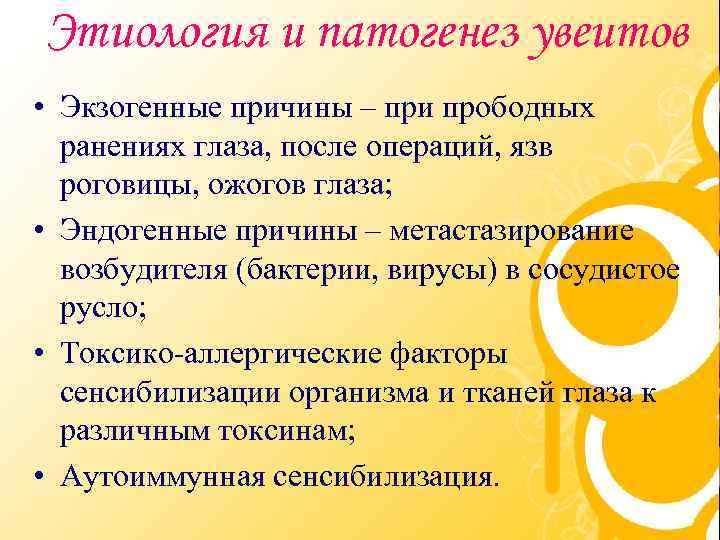 Этиология и патогенез увеитов

• Экзогенные причины – при прободных ранениях глаза, после операций, язв роговицы, ожогов глаза;
• Эндогенные причины – метастазирование возбудителя (бактерии, вирусы) в сосудистое русло;
• Токсико-аллергические факторы сенсибилизации организма и тканей глаза к различным токсинам;
• Аутоиммунная сенсибилизация.